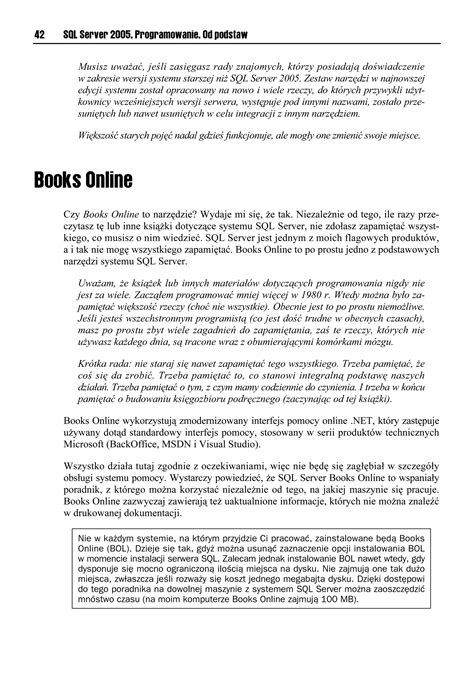 42 SQL Server 2005. Programowanie. Od podstaw

Musisz uważać, jeśli zasięgasz rady znajomych, którzy posiadają doświadczenie w zakresie wersji systemu starszej niż SQL Server 2005. Zestaw narzędzi w najnowszej edycji systemu został opracowany na nowo i wiele rzeczy, do których przywykli użytkownicy wcześniejszych wersji serwera, występuje pod innymi nazwami, zostało przesuniętych lub nawet usuniętych w celu integracji z innym narzędziem.

Większość starych pojęć nadal gdzieś funkcjonuje, ale mogły one zmienić swoje miejsce.

Books Online

Czy Books Online to narzędzie? Wydaje mi się, że tak. Niezależnie od tego, ile razy przeczytasz tę lub inne książki dotyczące systemu SQL Server, nie zdołasz zapamiętać wszystkiego, co musisz o nim wiedzieć. SQL Server jest jednym z moich flagowych produktów, a i tak nie mogę wszystkiego zapamiętać. Books Online to po prostu jedno z podstawowych narzędzi systemu SQL Server.

Uważam, że książek lub innych materiałów dotyczących programowania nigdy nie jest za wiele. Zacząłem programować mniej więcej w 1980 r. Wtedy można było zapamiętać większość rzeczy (choć nie wszystkie). Obecnie jest to po prostu niemożliwe. Jeśli jesteś wszechstronnym programistą (co jest dość trudne w obecnych czasach), masz po prostu zbyt wiele zagadnień do zapamiętania, zaś te rzeczy, których nie używasz każdego dnia, są tracone wraz z obumierającymi komórkami mózgu.

Krótka rada: nie staraj się nawet zapamiętać tego wszystkiego. Trzeba pamiętać, że coś się da zrobić. Trzeba pamiętać to, co stanowi integralną podstawę naszych działań. Trzeba pamiętać o tym, z czym mamy codziennie do czynienia. I trzeba w końcu pamiętać o budowaniu księgozbioru podręcznego (zaczynając od tej książki).

Books Online wykorzystują zmodernizowany interfejs pomocy online .NET, który zastępuje używany dotąd standardowy interfejs pomocy, stosowany w serii produktów technicznych Microsoft (BackOffice, MSDN i Visual Studio).

Wszystko działa tutaj zgodnie z oczekiwaniami, więc nie będę się zagłębiał w szczegóły obsługi systemu pomocy. Wystarczy powiedzieć, że SQL Server Books Online to wspaniały poradnik, z którego można korzystać niezależnie od tego, na jakiej maszynie się pracuje. Books Online zazwyczaj zawierają też uaktualnione informacje, których nie można znaleźć w drukowanej dokumentacji.

Nie w każdym systemie, na którym przyjdzie Ci pracować, zainstalowane będą Books Online (BOL). Dzieje się tak, gdyż można usunąć zaznaczenie opcji instalowania BOL w momencie instalacji serwera SQL. Zalecam jednak instalowanie BOL nawet wtedy, gdy dysponuje się mocno ograniczoną ilością miejsca na dysku. Nie zajmują one tak dużo miejsca, zwłaszcza jeśli rozważy się koszt jednego megabajta dysku. Dzięki dostępowi do tego poradnika na dowolnej maszynie z systemem SQL Server można zaoszczędzić mnóstwo czasu (na moim komputerze Books Online zajmują 100 MB).